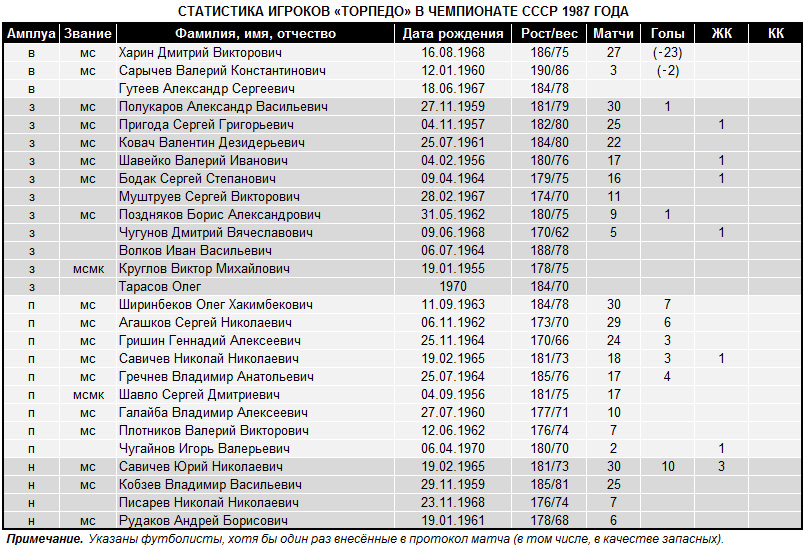 СТАТИСТИКА ИГРОКОВ «ТОРПЕДО» В ЧЕМПИОНАТЕ СССР 1987 ГОДА

| Амплуа | Звание | Фамилия, имя, отчество | Дата рождения | Рост/вес | Матчи | Голы | ЖК | КК |
|---|---|---|---|---|---|---|---|---|
| в | мс | Харин Дмитрий Викторович | 16.08.1968 | 186/75 | 27 | (-23) | | |
| в | мс | Сарычев Валерий Константинович | 12.01.1960 | 190/86 | 3 | (-2) | | |
| в | | Гутеев Александр Сергеевич | 18.06.1967 | 184/78 | | | | |
| з | мс | Полукаров Александр Васильевич | 27.11.1959 | 181/79 | 30 | 1 | | |
| з | мс | Пригода Сергей Григорьевич | 04.11.1957 | 182/80 | 25 | | 1 | |
| з | мс | Ковач Валентин Дезидерьевич | 25.07.1961 | 184/80 | 22 | | | |
| з | мс | Шавейко Валерий Иванович | 04.02.1956 | 180/76 | 17 | | 1 | |
| з | мс | Бодак Сергей Степанович | 09.04.1964 | 179/75 | 16 | | 1 | |
| з | | Муштруев Сергей Викторович | 28.02.1967 | 174/70 | 11 | | | |
| з | мс | Поздняков Борис Александрович | 31.05.1962 | 180/75 | 9 | 1 | | |
| з | | Чугунов Дмитрий Вячеславович | 09.06.1968 | 170/62 | 5 | | 1 | |
| з | | Волков Иван Васильевич | 06.07.1964 | 188/78 | | | | |
| з | мсмк | Круглов Виктор Михайлович | 19.01.1955 | 178/75 | | | | |
| з | | Тарасов Олег | 1970 | 184/70 | | | | |
| п | мс | Ширинбеков Олег Хакимбекович | 11.09.1963 | 184/78 | 30 | 7 | | |
| п | мс | Агашков Сергей Николаевич | 06.11.1962 | 173/70 | 29 | 6 | | |
| п | мс | Гришин Геннадий Алексеевич | 25.11.1964 | 170/66 | 24 | 3 | | |
| п | мс | Савичев Николай Николаевич | 19.02.1965 | 181/73 | 18 | 3 | 1 | |
| п | мс | Гречнев Владимир Анатольевич | 25.07.1964 | 185/76 | 17 | 4 | | |
| п | мсмк | Шавло Сергей Дмитриевич | 04.09.1956 | 181/75 | 17 | | | |
| п | мс | Галайба Владимир Алексеевич | 27.07.1960 | 177/71 | 10 | | | |
| п | мс | Плотников Валерий Викторович | 12.06.1962 | 176/74 | 7 | | | |
| п | | Чугайнов Игорь Валерьевич | 06.04.1970 | 180/70 | 2 | | 1 | |
| н | мс | Савичев Юрий Николаевич | 19.02.1965 | 181/73 | 30 | 10 | 3 | |
| н | мс | Кобзев Владимир Васильевич | 29.11.1959 | 185/81 | 25 | | | |
| н | | Писарев Николай Николаевич | 23.11.1968 | 176/74 | 7 | | | |
| н | мс | Рудаков Андрей Борисович | 19.01.1961 | 178/68 | 6 | | | |

Примечание. Указаны футболисты, хотя бы один раз внесённые в протокол матча (в том числе, в качестве запасных).